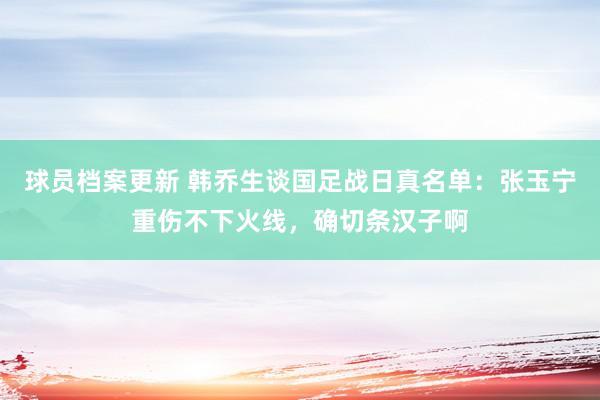 球员档案更新 韩乔生谈国足战日真名单：张玉宁重伤不下火线，确切条汉子啊